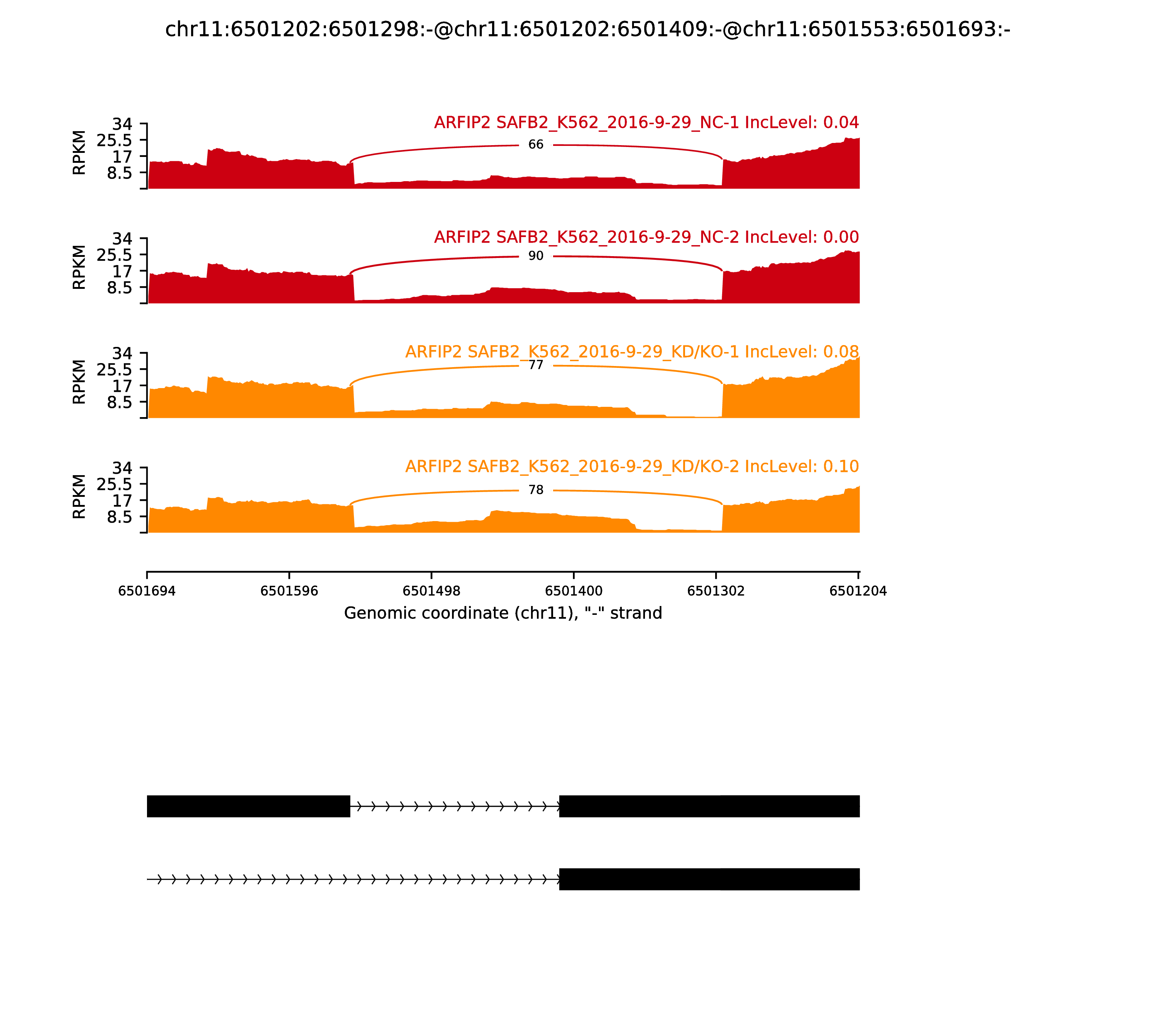 chr11:6501202:6501298:-@chr11:6501202:6501409:-@chr11:6501553:6501693:-

ARFIP2 SAFB2_K562_2016-9-29_NC-1 IncLevel: 0.04

RPKM
34
25.5
17
8.5

66

ARFIP2 SAFB2_K562_2016-9-29_NC-2 IncLevel: 0.00

RPKM
34
25.5
17
8.5

90

ARFIP2 SAFB2_K562_2016-9-29_KD/KO-1 IncLevel: 0.08

RPKM
34
25.5
17
8.5

77

ARFIP2 SAFB2_K562_2016-9-29_KD/KO-2 IncLevel: 0.10

RPKM
34
25.5
17
8.5

78

6501694 6501596 6501498 6501400 6501302 6501204

Genomic coordinate (chr11), "-" strand